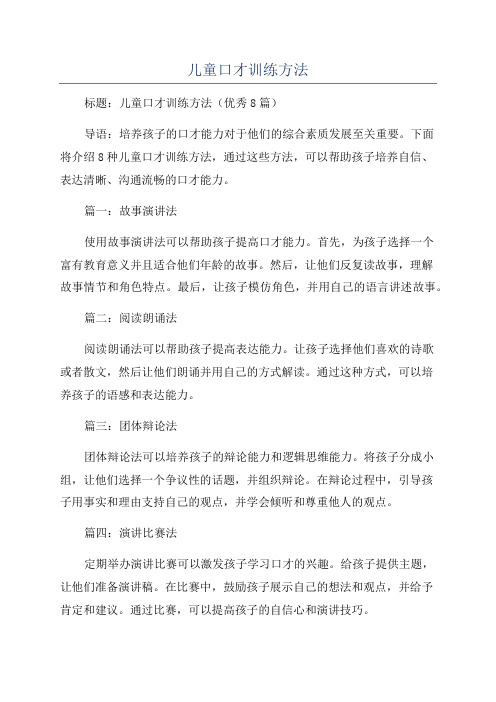 儿童口才训练方法

标题：儿童口才训练方法（优秀8篇）

导语：培养孩子的口才能力对于他们的综合素质发展至关重要。下面将介绍8种儿童口才训练方法，通过这些方法，可以帮助孩子培养自信、表达清晰、沟通流畅的口才能力。

篇一：故事演讲法

使用故事演讲法可以帮助孩子提高口才能力。首先，为孩子选择一个富有教育意义并且适合他们年龄的故事。然后，让他们反复读故事，理解故事情节和角色特点。最后，让孩子模仿角色，并用自己的语言讲述故事。

篇二：阅读朗诵法

阅读朗诵法可以帮助孩子提高表达能力。让孩子选择他们喜欢的诗歌或者散文，然后让他们朗诵并用自己的方式解读。通过这种方式，可以培养孩子的语感和表达能力。

篇三：团体辩论法

团体辩论法可以培养孩子的辩论能力和逻辑思维能力。将孩子分成小组，让他们选择一个争议性的话题，并组织辩论。在辩论过程中，引导孩子用事实和理由支持自己的观点，并学会倾听和尊重他人的观点。

篇四：演讲比赛法

定期举办演讲比赛可以激发孩子学习口才的兴趣。给孩子提供主题，让他们准备演讲稿。在比赛中，鼓励孩子展示自己的想法和观点，并给予肯定和建议。通过比赛，可以提高孩子的自信心和演讲技巧。